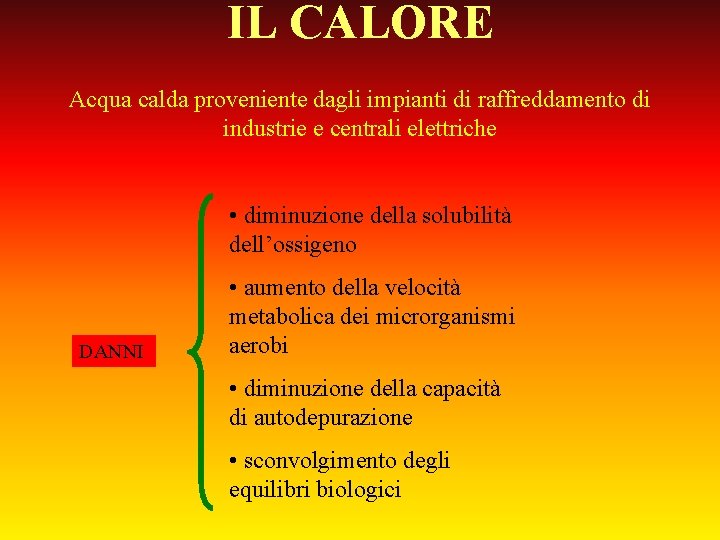 IL CALORE

Acqua calda proveniente dagli impianti di raffreddamento di industrie e centrali elettriche

DANNI

• diminuzione della solubilità dell’ossigeno

• aumento della velocità metabolica dei microrganismi aerobi

• diminuzione della capacità di autodepurazione

• sconvolgimento degli equilibri biologici